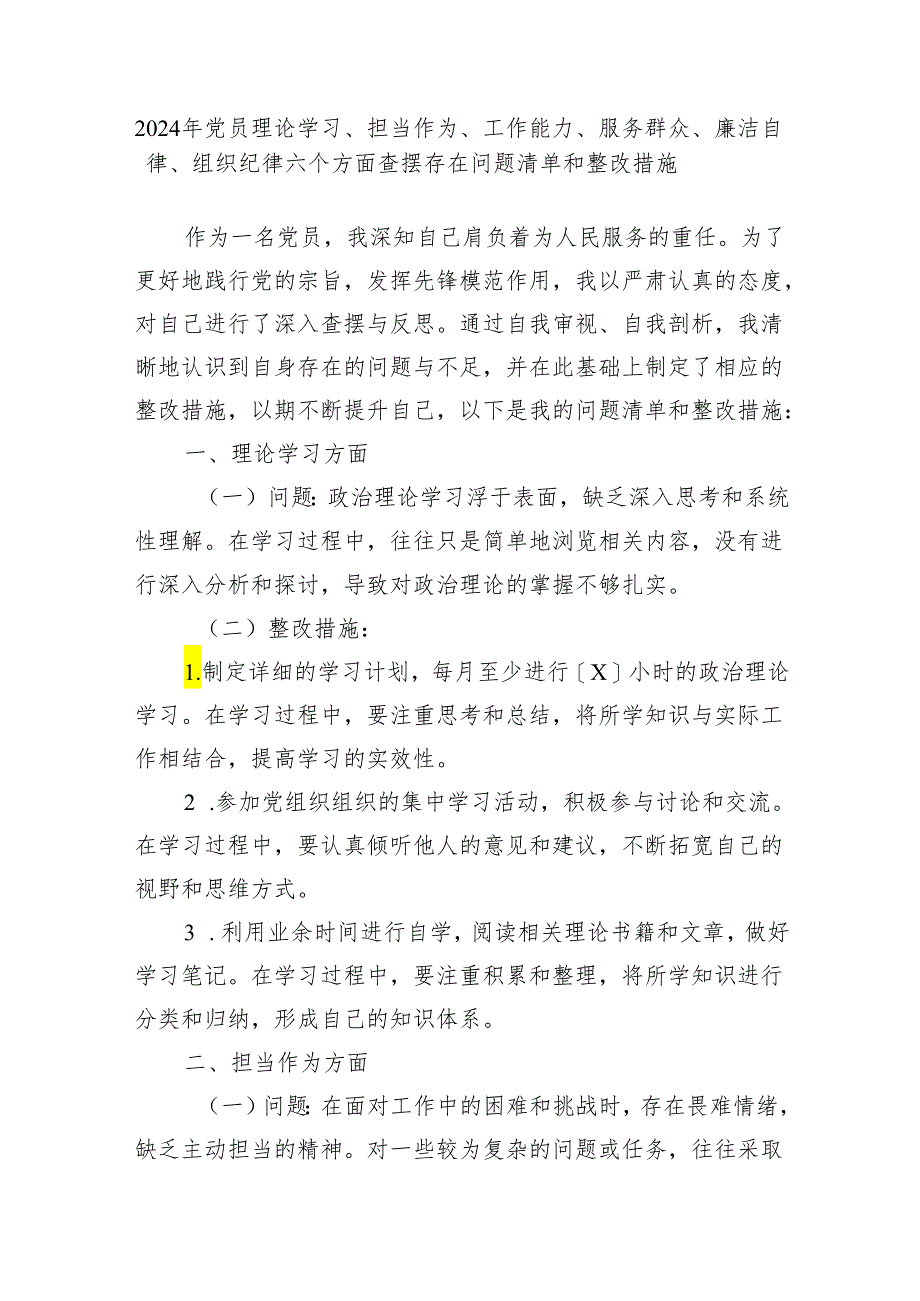 2024年党员理论学习、担当作为、工作能力、服务群众、廉洁自律、组织纪律六个方面查摆存在问题清单和整改措施

作为一名党员，我深知自己肩负着为人民服务的重任。为了更好地践行党的宗旨，发挥先锋模范作用，我以严肃认真的态度，对自己进行了深入查摆与反思。通过自我审视、自我剖析，我清晰地认识到自身存在的问题与不足，并在此基础上制定了相应的整改措施，以期不断提升自己，以下是我的问题清单和整改措施：

一、理论学习方面

（一）问题：政治理论学习浮于表面，缺乏深入思考和系统性理解。在学习过程中，往往只是简单地浏览相关内容，没有进行深入分析和探讨，导致对政治理论的掌握不够扎实。

（二）整改措施：

1.制定详细的学习计划，每月至少进行〔X〕小时的政治理论学习。在学习过程中，要注重思考和总结，将所学知识与实际工作相结合，提高学习的实效性。

2 .参加党组织组织的集中学习活动，积极参与讨论和交流。在学习过程中，要认真倾听他人的意见和建议，不断拓宽自己的视野和思维方式。

3 .利用业余时间进行自学，阅读相关理论书籍和文章，做好学习笔记。在学习过程中，要注重积累和整理，将所学知识进行分类和归纳，形成自己的知识体系。

二、担当作为方面

（一）问题：在面对工作中的困难和挑战时，存在畏难情绪，缺乏主动担当的精神。对一些较为复杂的问题或任务，往往采取